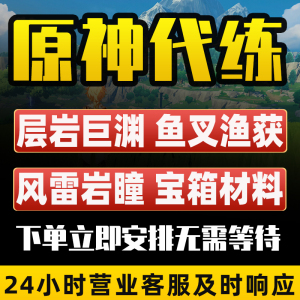 原神代练

层岩巨渊 鱼叉渔获

风雷岩瞳 宝箱材料

下单立即安排无需等待

24小时营业客服及时响应